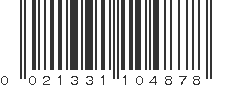 0 021331 104878